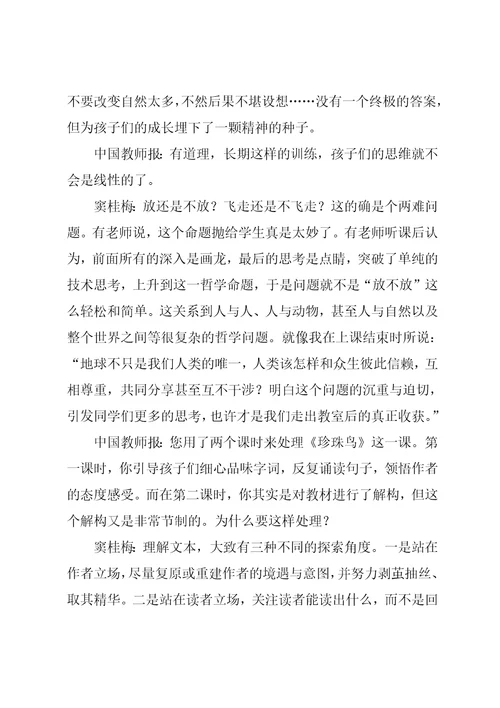 不要改变自然太多，不然后果不堪设想……没有一个终极的答案，但为孩子们的成长埋下了一颗精神的种子。

中国教师报：有道理，长期这样的训练，孩子们的思维就不会是线性的了。

窦桂梅：放还是不放？飞走还是不飞走？这的确是个两难问题。有老师说，这个命题抛给学生真是太妙了。有老师听课后认为，前面所有的深入是画龙，最后的思考是点睛，突破了单纯的技术思考，上升到这一哲学命题，于是问题就不是“放不放”这么轻松和简单。这关系到人与人、人与动物，甚至人与自然以及整个世界之间等很复杂的哲学问题。就像我在上课结束时所说：“地球不只是我们人类的唯一，人类该怎样和众生彼此信赖，互相尊重，共同分享甚至互不干涉？明白这个问题的沉重与迫切，引发同学们更多的思考，也许才是我们走出教室后的真正收获。”

中国教师报：您用了两个课时来处理《珍珠鸟》这一课。第一课时，你引导孩子们细心品味字词，反复诵读句子，领悟作者的态度感受。而在第二课时，你其实是对教材进行了解构，但这个解构又是非常节制的。为什么要这样处理？

窦桂梅：理解文本，大致有三种不同的探索角度。一是站在作者立场，尽量复原或重建作者的境遇与意图，并努力剥茧抽丝、取其精华。二是站在读者立场，关注读者能读出什么，而不是回